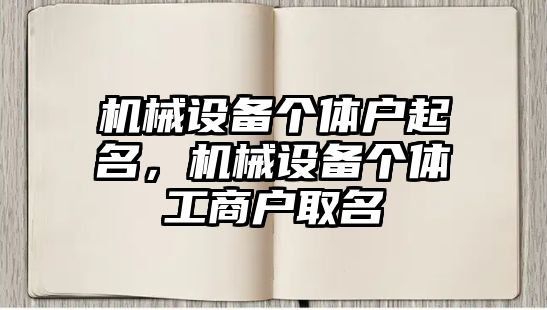 机械设备个体户起名，机械设备个体工商户取名